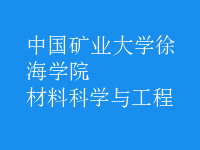 中国矿业大学徐海学院
材料科学与工程